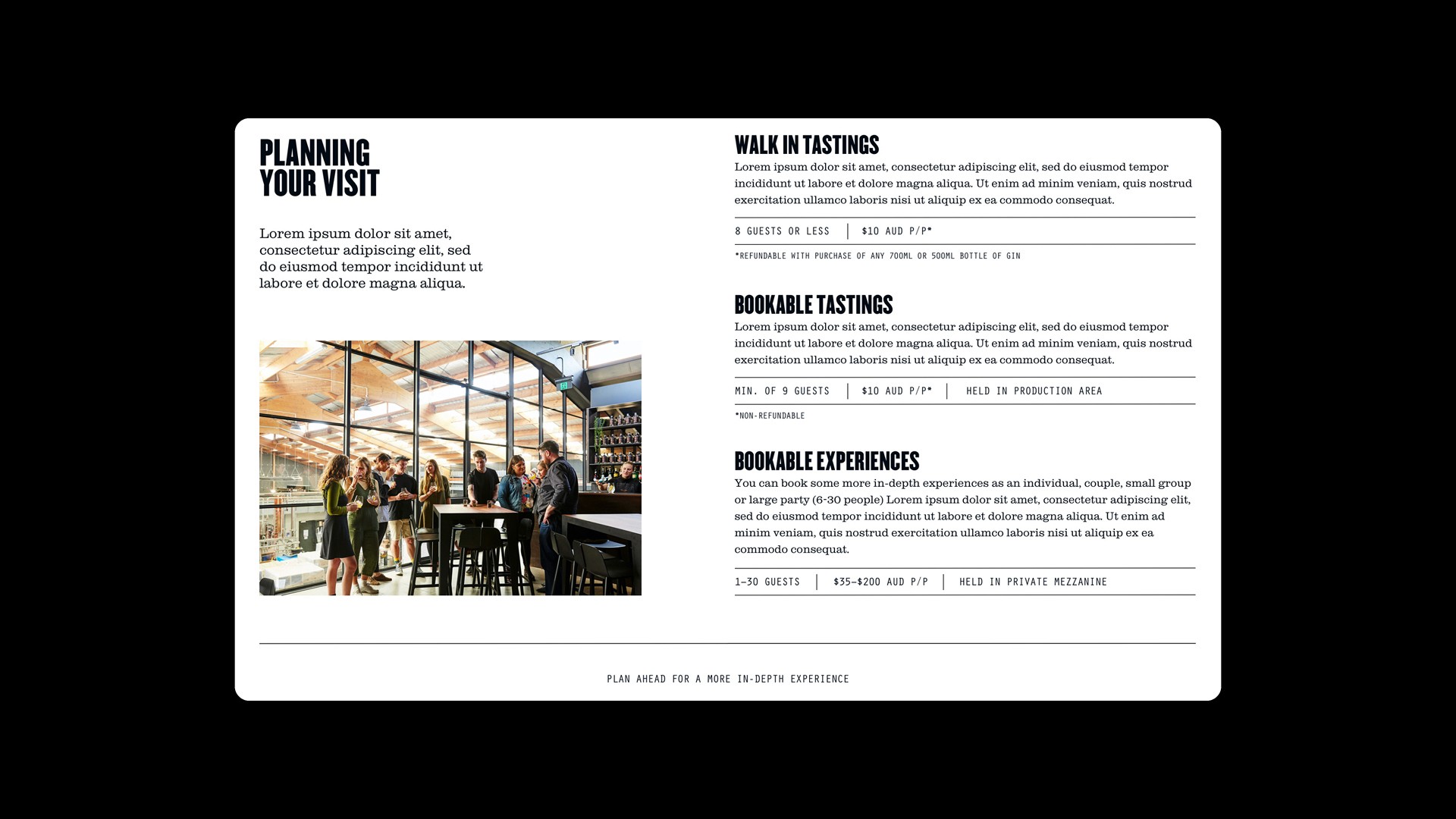 PLANNING YOUR VISIT

Lorem ipsum dolor sit amet, consectetur adipiscing elit, sed do eiusmod tempor incididunt ut labore et dolore magna aliqua.

WALK IN TASTINGS

Lorem ipsum dolor sit amet, consectetur adipiscing elit, sed do eiusmod tempor incididunt ut labore et dolore magna aliqua. Ut enim ad minim veniam, quis nostrud exercitation ullamco laboris nisi ut aliquip ex ea commodo consequat.

8 GUESTS OR LESS | $10 AUD P/P*

*REFUNDABLE WITH PURCHASE OF ANY 700ML OR 500ML BOTTLE OF GIN

BOOKABLE TASTINGS

Lorem ipsum dolor sit amet, consectetur adipiscing elit, sed do eiusmod tempor incididunt ut labore et dolore magna aliqua. Ut enim ad minim veniam, quis nostrud exercitation ullamco laboris nisi ut aliquip ex ea commodo consequat.

MIN. OF 9 GUESTS | $10 AUD P/P* | HELD IN PRODUCTION AREA

*NON-REFUNDABLE

BOOKABLE EXPERIENCES

You can book some more in-depth experiences as an individual, couple, small group or large party (6-30 people) Lorem ipsum dolor sit amet, consectetur adipiscing elit, sed do eiusmod tempor incididunt ut labore et dolore magna aliqua. Ut enim ad minim veniam, quis nostrud exercitation ullamco laboris nisi ut aliquip ex ea commodo consequat.

1–30 GUESTS | $35–$200 AUD P/P | HELD IN PRIVATE MEZZANINE

PLAN AHEAD FOR A MORE IN-DEPTH EXPERIENCE